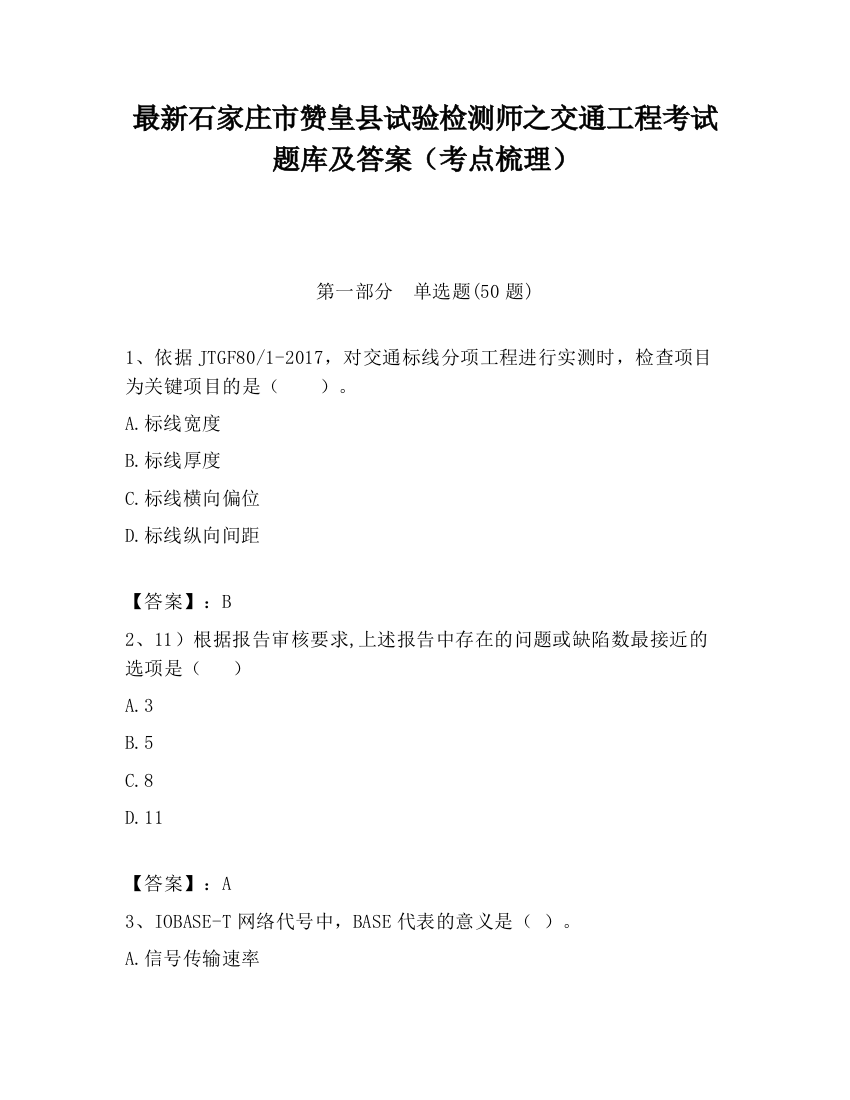 最新石家庄市赞皇县试验检测师之交通工程考试题库及答案（考点梳理）

第一部分　单选题(50 题)

1、依据 JTGF80/1-2017，对交通标线分项工程进行实测时，检查项目为关键项目的是（　　）。

A.标线宽度

B.标线厚度

C.标线横向偏位

D.标线纵向间距

【答案】：B

2、11）根据报告审核要求,上述报告中存在的问题或缺陷数最接近的选项是（　　）

A.3

B.5

C.8

D.11

【答案】：A

3、IOBASE-T 网络代号中，BASE 代表的意义是（ ）。

A.信号传输速率